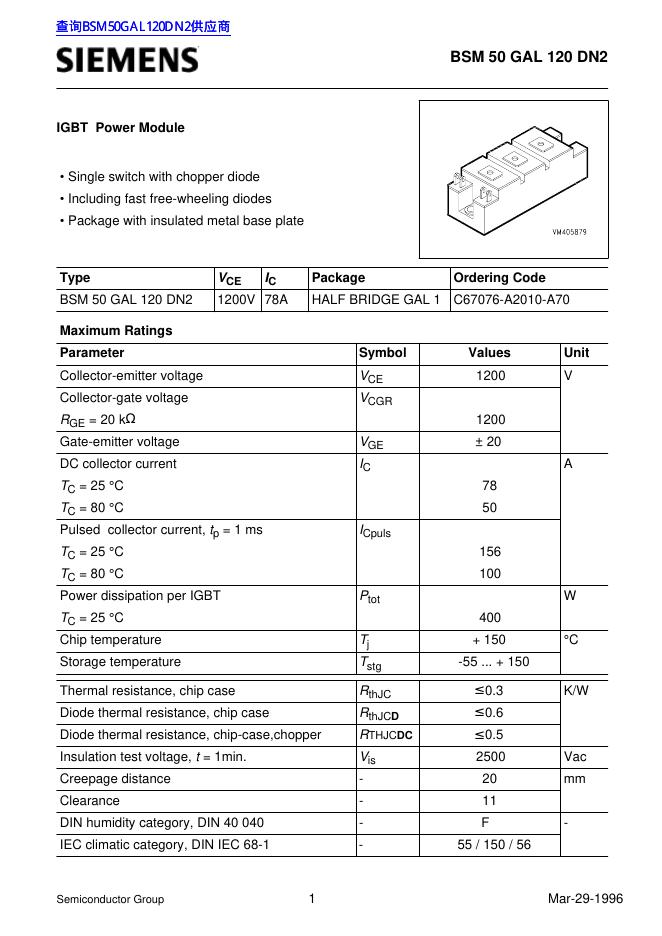 查询BSM50GAL120DN2供应商

SIEMENS

BSM 50 GAL 120 DN2

IGBT Power Module

• Single switch with chopper diode
• Including fast free-wheeling diodes
• Package with insulated metal base plate

VM405879

| Type | $V_{CE}$ | $I_C$ | Package | Ordering Code |
|---|---|---|---|---|
| BSM 50 GAL 120 DN2 | 1200V | 78A | HALF BRIDGE GAL 1 | C67076-A2010-A70 |

Maximum Ratings

| Parameter | Symbol | Values | Unit |
|---|---|---|---|
| Collector-emitter voltage | $V_{CE}$ | 1200 | V |
| Collector-gate voltage $R_{GE}$ = 20 kΩ | $V_{CGR}$ | 1200 | |
| Gate-emitter voltage | $V_{GE}$ | ± 20 | |
| DC collector current $T_C$ = 25 °C $T_C$ = 80 °C | $I_C$ | 78 50 | A |
| Pulsed collector current, $t_p$ = 1 ms $T_C$ = 25 °C $T_C$ = 80 °C | $I_{Cpuls}$ | 156 100 | |
| Power dissipation per IGBT $T_C$ = 25 °C | $P_{tot}$ | 400 | W |
| Chip temperature | $T_j$ | + 150 | °C |
| Storage temperature | $T_{stg}$ | -55 ... + 150 | |
| Thermal resistance, chip case | $R_{thJC}$ | ≤0.3 | K/W |
| Diode thermal resistance, chip case | $R_{thJCD}$ | ≤0.6 | |
| Diode thermal resistance, chip-case,chopper | $R_{THJCDC}$ | ≤0.5 | |
| Insulation test voltage, $t$ = 1min. | $V_{is}$ | 2500 | Vac |
| Creepage distance | - | 20 | mm |
| Clearance | - | 11 | |
| DIN humidity category, DIN 40 040 | - | F | - |
| IEC climatic category, DIN IEC 68-1 | - | 55 / 150 / 56 | |

Semiconductor Group 1 Mar-29-1996